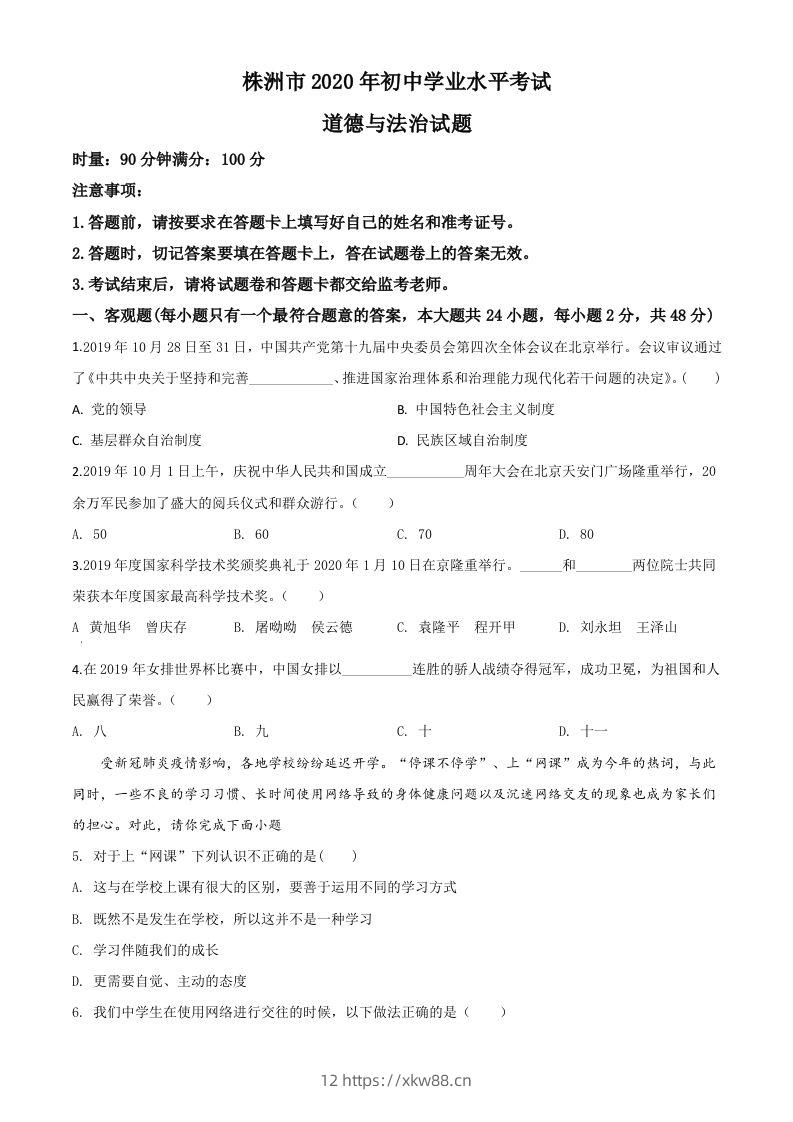 株洲市 2020 年初中学业水平考试

道德与法治试题

时量：90 分钟满分：100 分

注意事项：

1.答题前，请按要求在答题卡上填写好自己的姓名和准考证号。

2.答题时，切记答案要填在答题卡上，答在试题卷上的答案无效。

3.考试结束后，请将试题卷和答题卡都交给监考老师。

一、客观题(每小题只有一个最符合题意的答案，本大题共 24 小题，每小题 2 分，共 48 分)

1.2019 年 10 月 28 日至 31 日，中国共产党第十九届中央委员会第四次全体会议在北京举行。会议审议通过了《中共中央关于坚持和完善____________、推进国家治理体系和治理能力现代化若干问题的决定》。(　　)

A. 党的领导

B. 中国特色社会主义制度

C. 基层群众自治制度

D. 民族区域自治制度

2.2019 年 10 月 1 日上午，庆祝中华人民共和国成立____________周年大会在北京天安门广场隆重举行，20 余万军民参加了盛大的阅兵仪式和群众游行。(　　)

A. 50　　B. 60　　C. 70　　D. 80

3.2019 年度国家科学技术奖颁奖典礼于 2020 年 1 月 10 日在京隆重举行。______和________两位院士共同荣获本年度国家最高科学技术奖。(　　)

A 黄旭华　曾庆存　　B. 屠呦呦　侯云德　　C. 袁隆平　程开甲　　D. 刘永坦　王泽山

4.在 2019 年女排世界杯比赛中，中国女排以__________连胜的骄人战绩夺得冠军，成功卫冕，为祖国和人民赢得了荣誉。(　　)

A. 八　　B. 九　　C. 十　　D. 十一

受新冠肺炎疫情影响，各地学校纷纷延迟开学。“停课不停学”、上“网课”成为今年的热词，与此同时，一些不良的学习习惯、长时间使用网络导致的身体健康问题以及沉迷网络交友的现象也成为家长们的担心。对此，请你完成下面小题

5. 对于上“网课”下列认识不正确的是(　　)

A. 这与在学校上课有很大的区别，要善于运用不同的学习方式

B. 既然不是发生在学校，所以这并不是一种学习

C. 学习伴随我们的成长

D. 更需要自觉、主动的态度

6. 我们中学生在使用网络进行交往的时候，以下做法正确的是（　　）

12 https://xkw88.cn